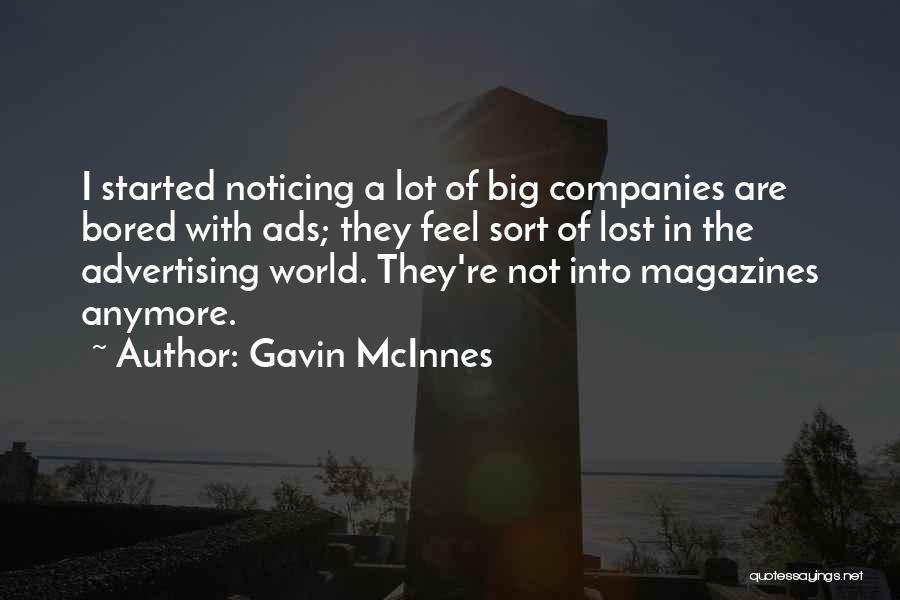 I started noticing a lot of big companies are bored with ads; they feel sort of lost in the advertising world. They're not into magazines anymore.
~ Author: Gavin McInnes

quotessayings.net